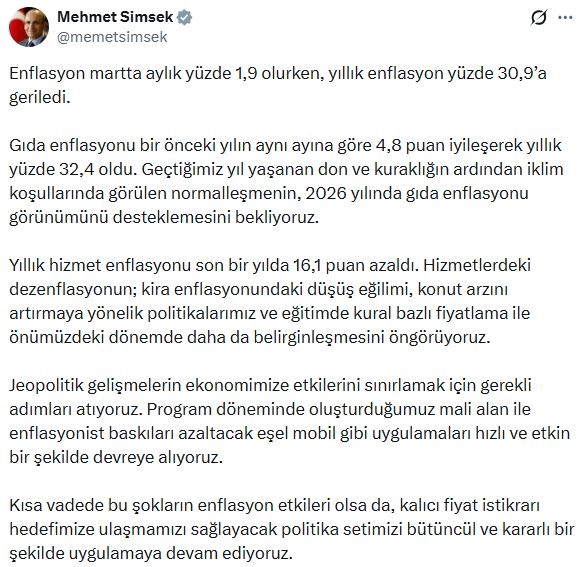 Mehmet Simsek
@memetsimsek

Enflasyon martta aylık yüzde 1,9 olurken, yıllık enflasyon yüzde 30,9'a geriledi.

Gıda enflasyonu bir önceki yılın aynı ayına göre 4,8 puan iyileşerek yıllık yüzde 32,4 oldu. Geçtiğimiz yıl yaşanan don ve kuraklığın ardından iklim koşullarında görülen normalleşmenin, 2026 yılında gıda enflasyonu görünümünü desteklemesini bekliyoruz.

Yıllık hizmet enflasyonu son bir yılda 16,1 puan azaldı. Hizmetlerdeki dezenflasyonun; kira enflasyonundaki düşüş eğilimi, konut arzını artırmaya yönelik politikalarımız ve eğitimde kural bazlı fiyatlama ile önümüzdeki dönemde daha da belirginleşmesini öngörüyoruz.

Jeopolitik gelişmelerin ekonomimize etkilerini sınırlamak için gerekli adımları atıyoruz. Program döneminde oluşturduğumuz mali alan ile enflasyonist baskıları azaltacak eşel mobil gibi uygulamaları hızlı ve etkin bir şekilde devreye alıyoruz.

Kısa vadede bu şokların enflasyon etkileri olsa da, kalıcı fiyat istikrarı hedefimize ulaşmamızı sağlayacak politika setimizi bütüncül ve kararlı bir şekilde uygulamaya devam ediyoruz.